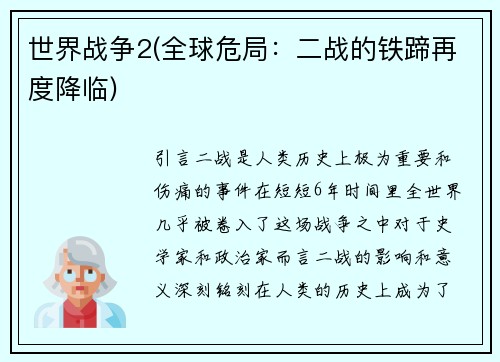 世界战争2(全球危局：二战的铁蹄再度降临)

引言二战是人类历史上极为重要和伤痛的事件在短短6年时间里全世界几乎被卷入了这场战争之中对于史学家和政治家而言二战的影响和意义深刻铭刻在人类的历史上成为了